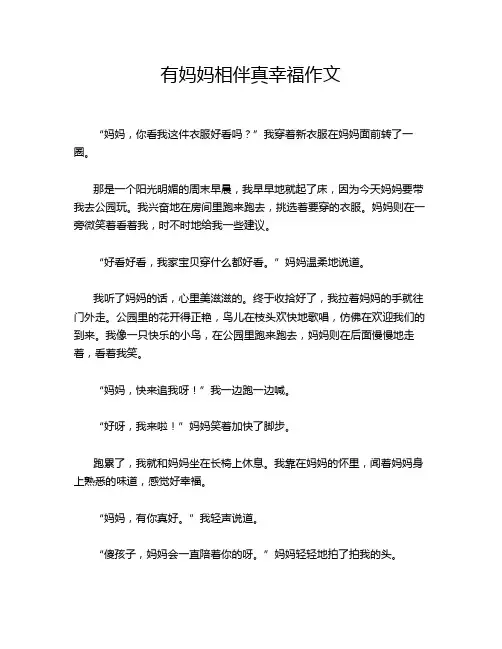 有妈妈相伴真幸福作文

“妈妈，你看我这件衣服好看吗？”我穿着新衣服在妈妈面前转了一圈。

那是一个阳光明媚的周末早晨，我早早地就起了床，因为今天妈妈要带我去公园玩。我兴奋地在房间里跑来跑去，挑选着要穿的衣服。妈妈则在一旁微笑着看着我，时不时地给我一些建议。

“好看好看，我家宝贝穿什么都好看。”妈妈温柔地说道。

我听了妈妈的话，心里美滋滋的。终于收拾好了，我拉着妈妈的手就往门外走。公园里的花开得正艳，鸟儿在枝头欢快地歌唱，仿佛在欢迎我们的到来。我像一只快乐的小鸟，在公园里跑来跑去，妈妈则在后面慢慢地走着，看着我笑。

“妈妈，快来追我呀！”我一边跑一边喊。

“好呀，我来啦！”妈妈笑着加快了脚步。

跑累了，我就和妈妈坐在长椅上休息。我靠在妈妈的怀里，闻着妈妈身上熟悉的味道，感觉好幸福。

“妈妈，有你真好。”我轻声说道。

“傻孩子，妈妈会一直陪着你的呀。”妈妈轻轻地拍了拍我的头。